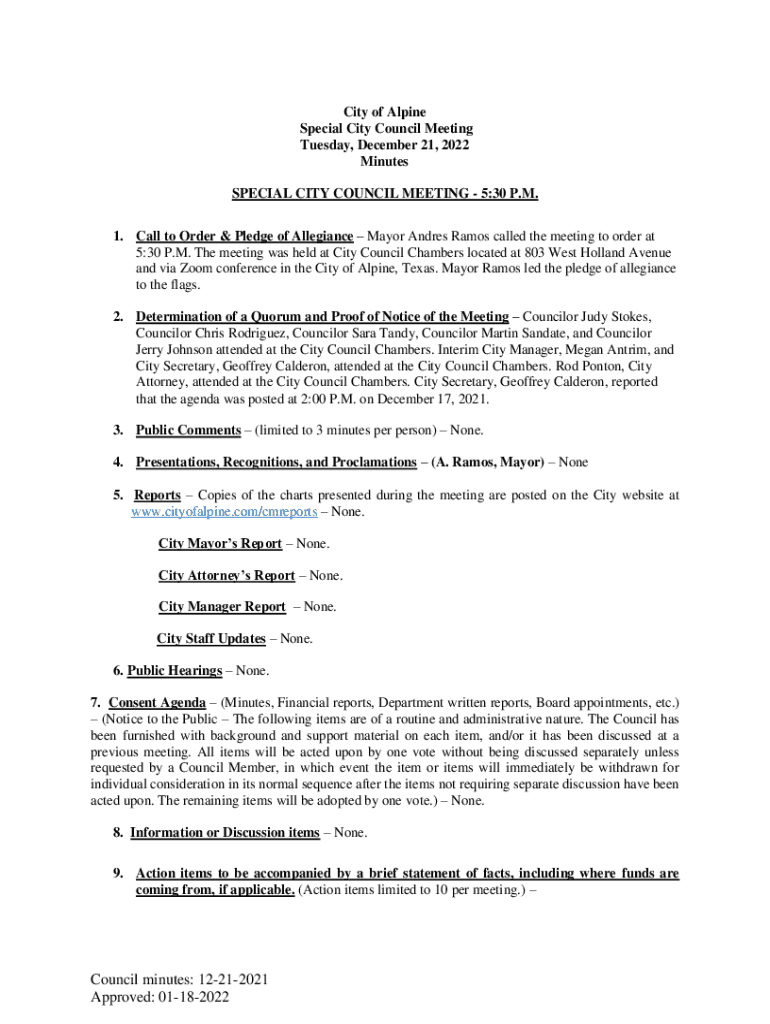 City of Alpine
Special City Council Meeting
Tuesday, December 21, 2022
Minutes

SPECIAL CITY COUNCIL MEETING - 5:30 P.M.

1. Call to Order & Pledge of Allegiance – Mayor Andres Ramos called the meeting to order at 5:30 P.M. The meeting was held at City Council Chambers located at 803 West Holland Avenue and via Zoom conference in the City of Alpine, Texas. Mayor Ramos led the pledge of allegiance to the flags.

2. Determination of a Quorum and Proof of Notice of the Meeting – Councilor Judy Stokes, Councilor Chris Rodriguez, Councilor Sara Tandy, Councilor Martin Sandate, and Councilor Jerry Johnson attended at the City Council Chambers. Interim City Manager, Megan Antrim, and City Secretary, Geoffrey Calderon, attended at the City Council Chambers. Rod Ponton, City Attorney, attended at the City Council Chambers. City Secretary, Geoffrey Calderon, reported that the agenda was posted at 2:00 P.M. on December 17, 2021.

3. Public Comments – (limited to 3 minutes per person) – None.

4. Presentations, Recognitions, and Proclamations – (A. Ramos, Mayor) – None

5. Reports – Copies of the charts presented during the meeting are posted on the City website at www.cityofalpine.com/cmreports – None.

City Mayor's Report – None.

City Attorney's Report – None.

City Manager Report – None.

City Staff Updates – None.

6. Public Hearings – None.

7. Consent Agenda – (Minutes, Financial reports, Department written reports, Board appointments, etc.) – (Notice to the Public – The following items are of a routine and administrative nature. The Council has been furnished with background and support material on each item, and/or it has been discussed at a previous meeting. All items will be acted upon by one vote without being discussed separately unless requested by a Council Member, in which event the item or items will immediately be withdrawn for individual consideration in its normal sequence after the items not requiring separate discussion have been acted upon. The remaining items will be adopted by one vote.) – None.

8. Information or Discussion items – None.

9. Action items to be accompanied by a brief statement of facts, including where funds are coming from, if applicable. (Action items limited to 10 per meeting.) –

Council minutes: 12-21-2021
Approved: 01-18-2022